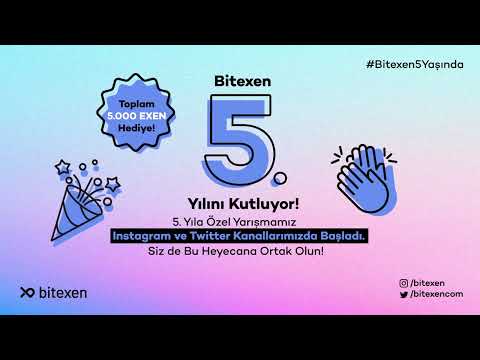 #Bitexen5Yaşında

Toplam 5.000 EXEN Hediye!

Bitexen

5.

Yılını Kutluyor!

5. Yıla Özel Yarışmamız
Instagram ve Twitter Kanallarımızda Başladı.
Siz de Bu Heyecana Ortak Olun!

bitexen

/bitexen
/bitexencom